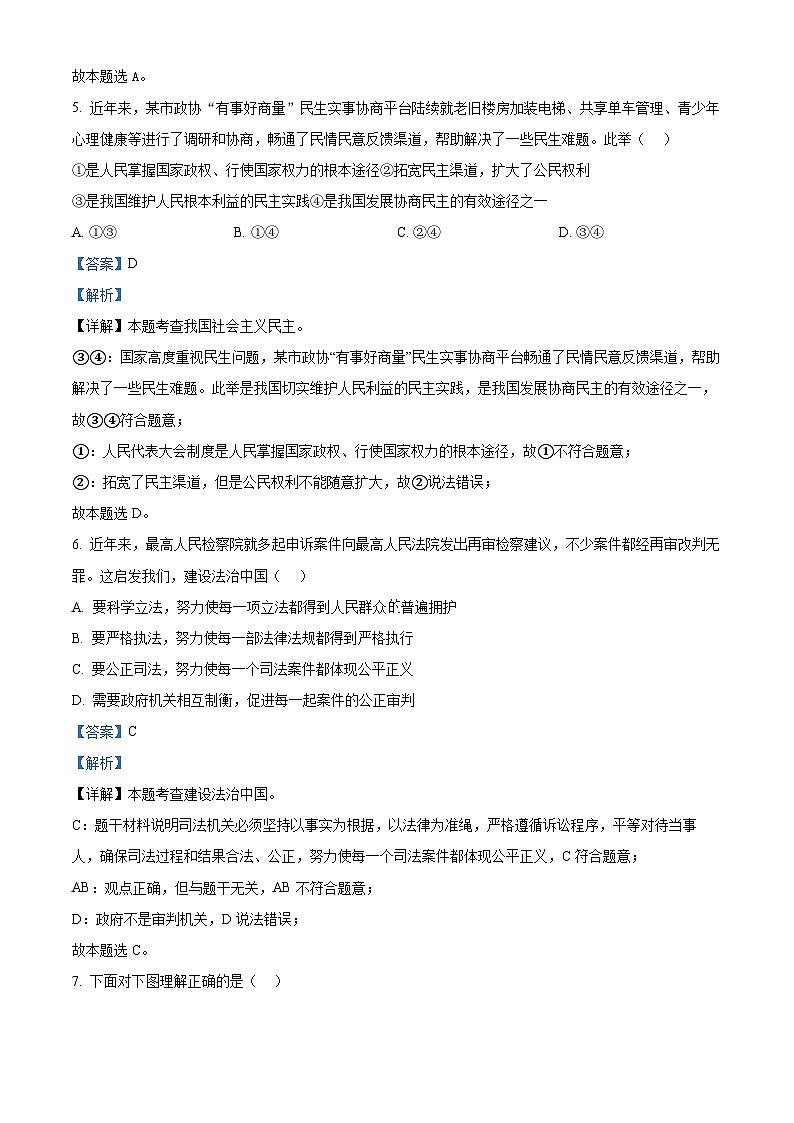 故本题选 A。

5. 近年来，某市政协“有事好商量”民生实事协商平台陆续就老旧楼房加装电梯、共享单车管理、青少年心理健康等进行了调研和协商，畅通了民情民意反馈渠道，帮助解决了一些民生难题。此举（　）

①是人民掌握国家政权、行使国家权力的根本途径②拓宽民主渠道，扩大了公民权利

③是我国维护人民根本利益的民主实践④是我国发展协商民主的有效途径之一

A. ①③　　B. ①④　　C. ②④　　D. ③④

【答案】D

【解析】

【详解】本题考查我国社会主义民主。

③④：国家高度重视民生问题，某市政协“有事好商量”民生实事协商平台畅通了民情民意反馈渠道，帮助解决了一些民生难题。此举是我国切实维护人民利益的民主实践，是我国发展协商民主的有效途径之一，故③④符合题意；

①：人民代表大会制度是人民掌握国家政权、行使国家权力的根本途径，故①不符合题意；

②：拓宽了民主渠道，但是公民权利不能随意扩大，故②说法错误；

故本题选 D。

6. 近年来，最高人民检察院就多起申诉案件向最高人民法院发出再审检察建议，不少案件都经再审改判无罪。这启发我们，建设法治中国（　）

A. 要科学立法，努力使每一项立法都得到人民群众的普遍拥护

B. 要严格执法，努力使每一部法律法规都得到严格执行

C. 要公正司法，努力使每一个司法案件都体现公平正义

D. 需要政府机关相互制衡，促进每一起案件的公正审判

【答案】C

【解析】

【详解】本题考查建设法治中国。

C：题干材料说明司法机关必须坚持以事实为根据，以法律为准绳，严格遵循诉讼程序，平等对待当事人，确保司法过程和结果合法、公正，努力使每一个司法案件都体现公平正义，C 符合题意；

AB：观点正确，但与题干无关，AB 不符合题意；

D：政府不是审判机关，D 说法错误；

故本题选 C。

7. 下面对下图理解正确的是（　）